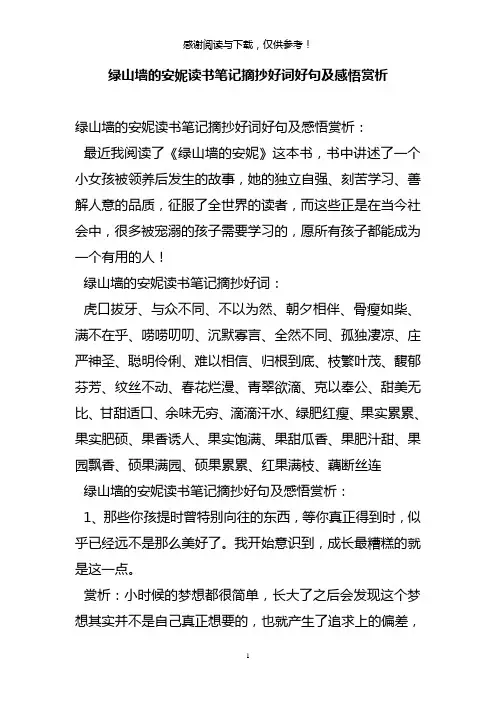 感谢阅读与下载，仅供参考！

绿山墙的安妮读书笔记摘抄好词好句及感悟赏析

绿山墙的安妮读书笔记摘抄好词好句及感悟赏析：

最近我阅读了《绿山墙的安妮》这本书，书中讲述了一个小女孩被领养后发生的故事，她的独立自强、刻苦学习、善解人意的品质，征服了全世界的读者，而这些正是在当今社会中，很多被宠溺的孩子需要学习的，愿所有孩子都能成为一个有用的人！

绿山墙的安妮读书笔记摘抄好词：

虎口拔牙、与众不同、不以为然、朝夕相伴、骨瘦如柴、满不在乎、唠唠叨叨、沉默寡言、全然不同、孤独凄凉、庄严神圣、聪明伶俐、难以相信、归根到底、枝繁叶茂、馥郁芬芳、纹丝不动、春花烂漫、青翠欲滴、克以奉公、甜美无比、甘甜适口、余味无穷、滴滴汗水、绿肥红瘦、果实累累、果实肥硕、果香诱人、果实饱满、果甜瓜香、果肥汁甜、果园飘香、硕果满园、硕果累累、红果满枝、藕断丝连

绿山墙的安妮读书笔记摘抄好句及感悟赏析：

1、那些你孩提时曾特别向往的东西，等你真正得到时，似乎已经远不是那么美好了。我开始意识到，成长最糟糕的就是这一点。

赏析：小时候的梦想都很简单，长大了之后会发现这个梦想其实并不是自己真正想要的，也就产生了追求上的偏差，

1